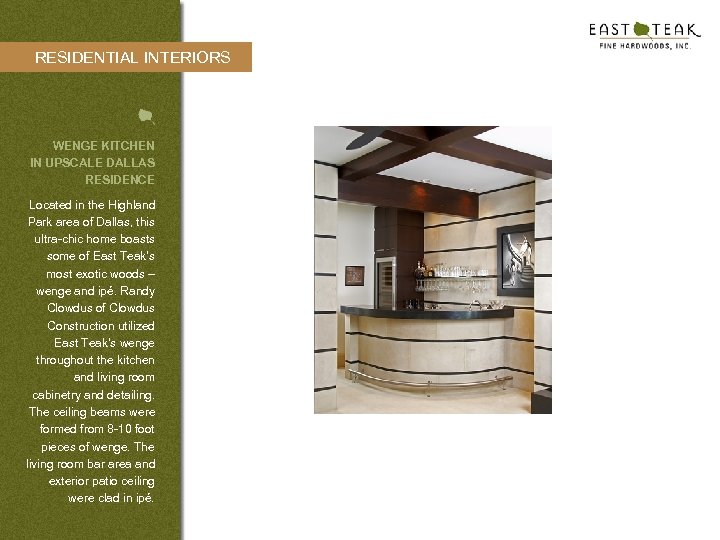 RESIDENTIAL INTERIORS

EAST TEAK
FINE HARDWOODS, INC.

WENGE KITCHEN
IN UPSCALE DALLAS
RESIDENCE

Located in the Highland Park area of Dallas, this ultra-chic home boasts some of East Teak's most exotic woods – wenge and ipé. Randy Clowdus of Clowdus Construction utilized East Teak's wenge throughout the kitchen and living room cabinetry and detailing. The ceiling beams were formed from 8-10 foot pieces of wenge. The living room bar area and exterior patio ceiling were clad in ipé.